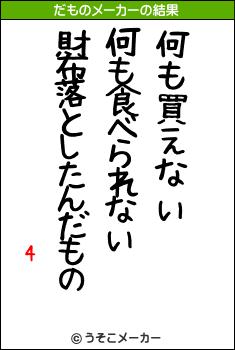 だものメーカーの結果

何も買えない
何も食べられない
財布落としたんだもの

4

© うそこメーカー